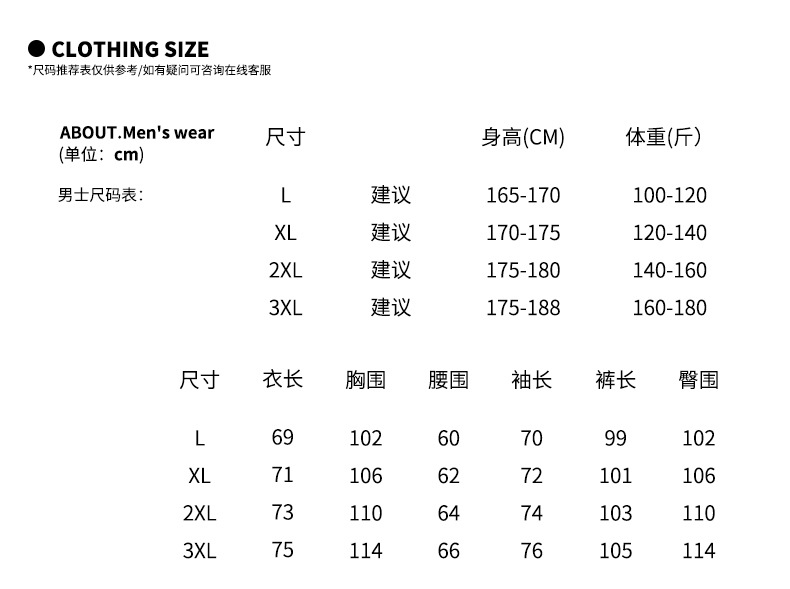 ● CLOTHING SIZE
*尺码推荐表仅供参考/如有疑问可咨询在线客服

ABOUT.Men's wear
(单位：cm)

男士尺码表:

| 尺寸 | | 身高(CM) | 体重(斤) |
|---|---|---|---|
| L | 建议 | 165-170 | 100-120 |
| XL | 建议 | 170-175 | 120-140 |
| 2XL | 建议 | 175-180 | 140-160 |
| 3XL | 建议 | 175-188 | 160-180 |

| 尺寸 | 衣长 | 胸围 | 腰围 | 袖长 | 裤长 | 臀围 |
|---|---|---|---|---|---|---|
| L | 69 | 102 | 60 | 70 | 99 | 102 |
| XL | 71 | 106 | 62 | 72 | 101 | 106 |
| 2XL | 73 | 110 | 64 | 74 | 103 | 110 |
| 3XL | 75 | 114 | 66 | 76 | 105 | 114 |